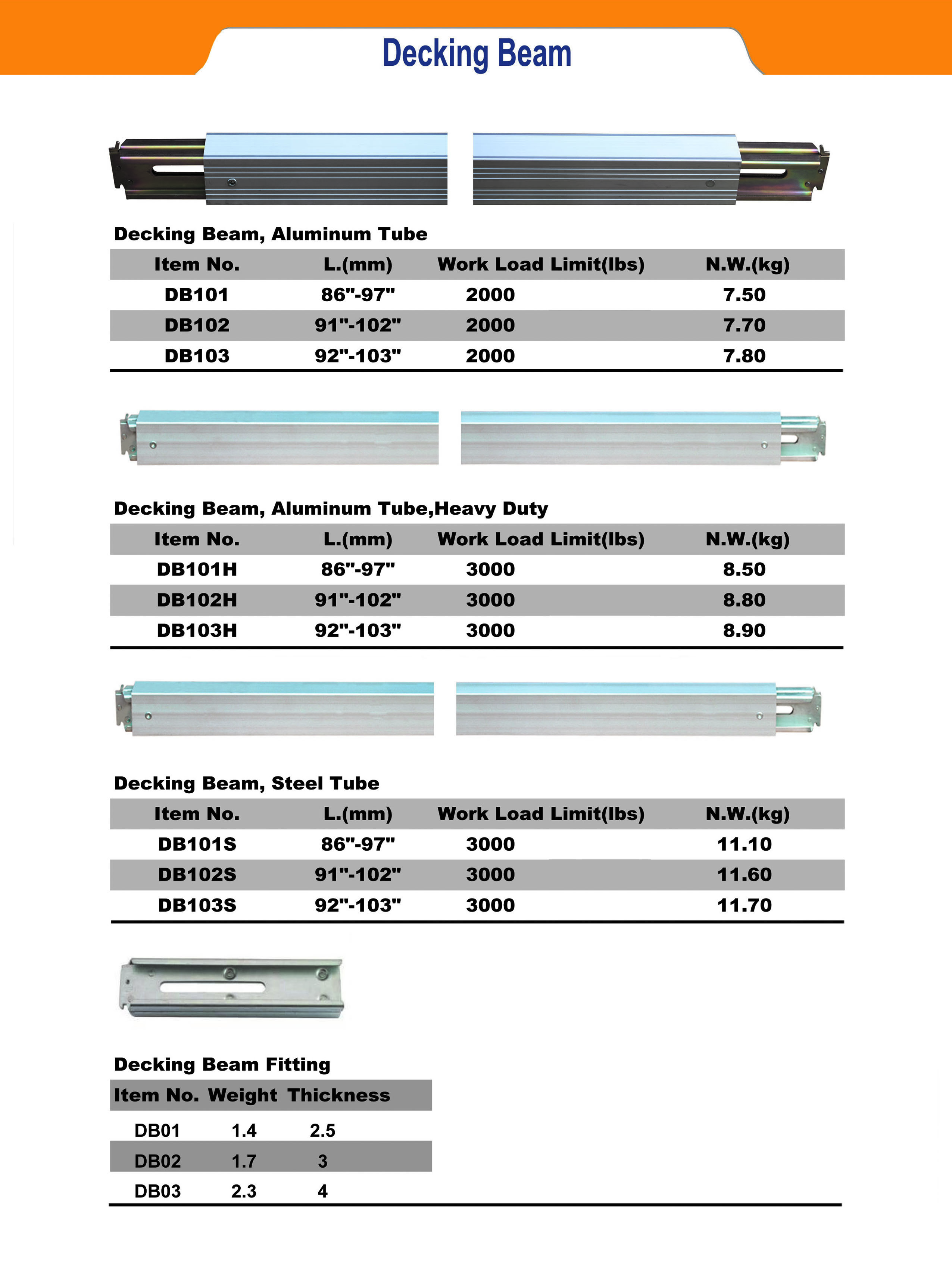 Decking Beam

Decking Beam, Aluminum Tube

| Item No. | L.(mm) | Work Load Limit(lbs) | N.W.(kg) |
|---|---|---|---|
| DB101 | 86"-97" | 2000 | 7.50 |
| DB102 | 91"-102" | 2000 | 7.70 |
| DB103 | 92"-103" | 2000 | 7.80 |

Decking Beam, Aluminum Tube,Heavy Duty

| Item No. | L.(mm) | Work Load Limit(lbs) | N.W.(kg) |
|---|---|---|---|
| DB101H | 86"-97" | 3000 | 8.50 |
| DB102H | 91"-102" | 3000 | 8.80 |
| DB103H | 92"-103" | 3000 | 8.90 |

Decking Beam, Steel Tube

| Item No. | L.(mm) | Work Load Limit(lbs) | N.W.(kg) |
|---|---|---|---|
| DB101S | 86"-97" | 3000 | 11.10 |
| DB102S | 91"-102" | 3000 | 11.60 |
| DB103S | 92"-103" | 3000 | 11.70 |

Decking Beam Fitting

| Item No. | Weight | Thickness |
|---|---|---|
| DB01 | 1.4 | 2.5 |
| DB02 | 1.7 | 3 |
| DB03 | 2.3 | 4 |